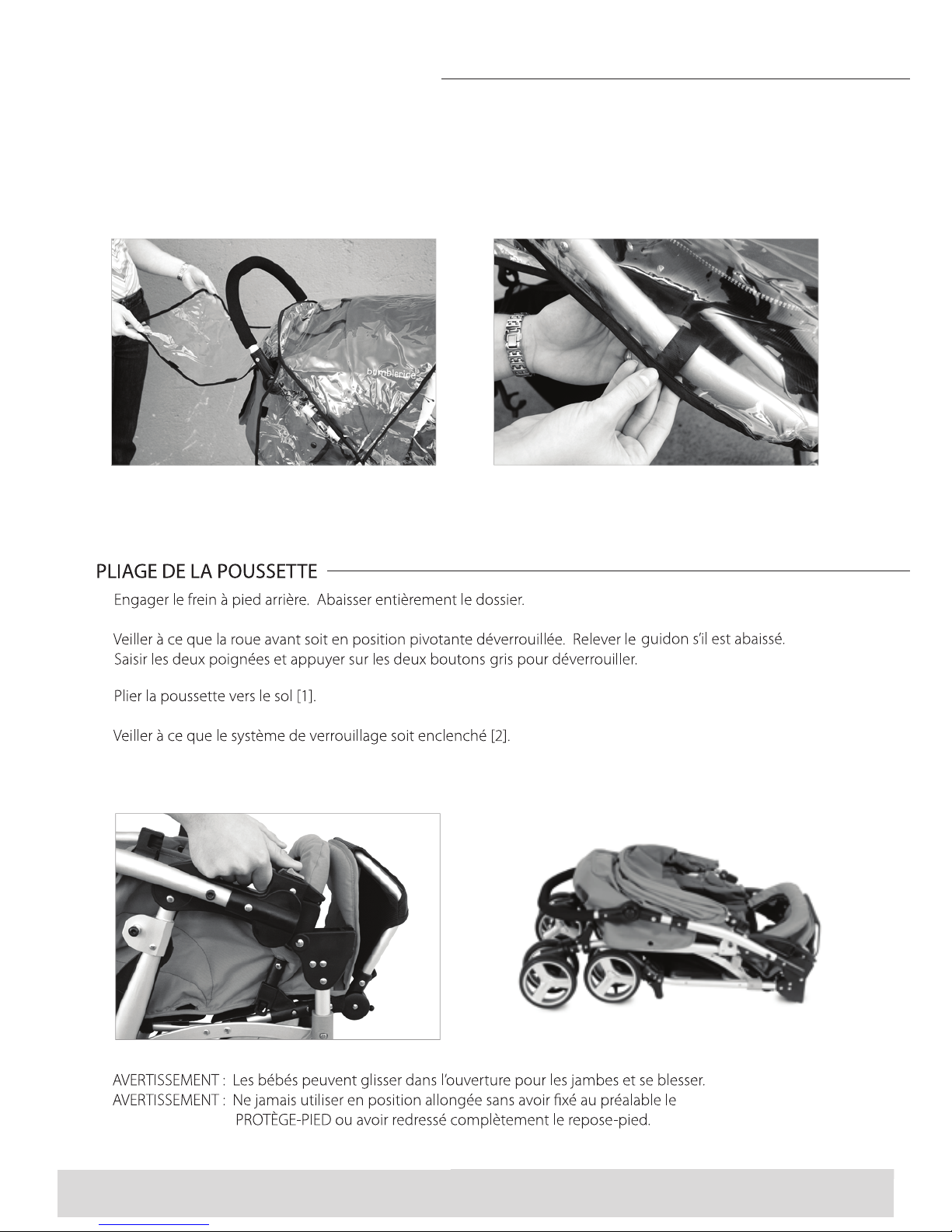 PLIAGE DE LA POUSSETTE

Engager le frein à pied arrière. Abaisser entièrement le dossier.

Veiller à ce que la roue avant soit en position pivotante déverrouillée. Relever le guidon s'il est abaissé. Saisir les deux poignées et appuyer sur les deux boutons gris pour déverrouiller.

Plier la poussette vers le sol [1].

Veiller à ce que le système de verrouillage soit enclenché [2].

AVERTISSEMENT : Les bébés peuvent glisser dans l'ouverture pour les jambes et se blesser.
AVERTISSEMENT : Ne jamais utiliser en position allongée sans avoir fixé au préalable le PROTÈGE-PIED ou avoir redressé complètement le repose-pied.